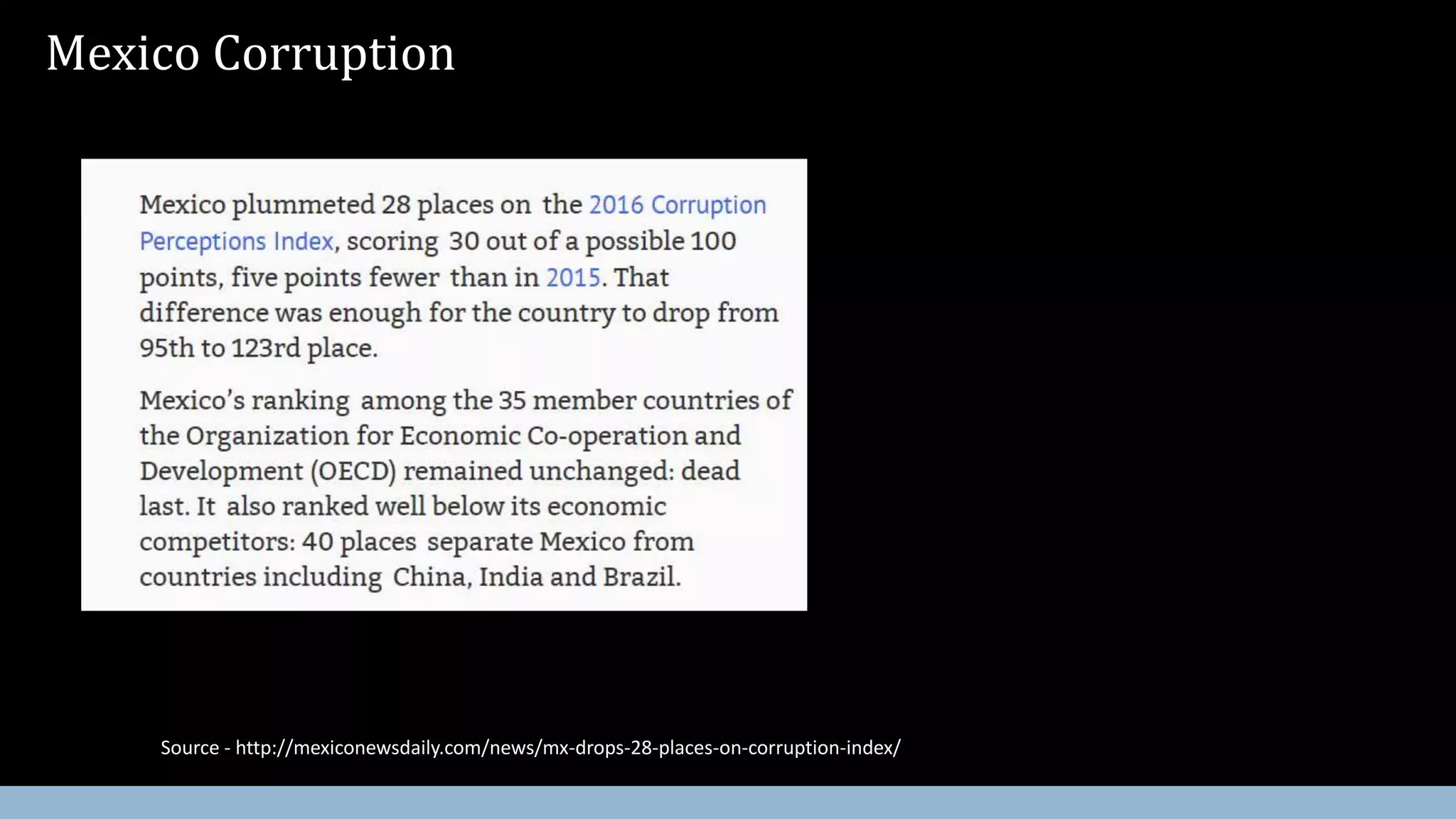 Mexico Corruption

Mexico plummeted 28 places on the 2016 Corruption Perceptions Index, scoring 30 out of a possible 100 points, five points fewer than in 2015. That difference was enough for the country to drop from 95th to 123rd place.

Mexico's ranking among the 35 member countries of the Organization for Economic Co-operation and Development (OECD) remained unchanged: dead last. It also ranked well below its economic competitors: 40 places separate Mexico from countries including China, India and Brazil.

Source - http://mexiconewsdaily.com/news/mx-drops-28-places-on-corruption-index/